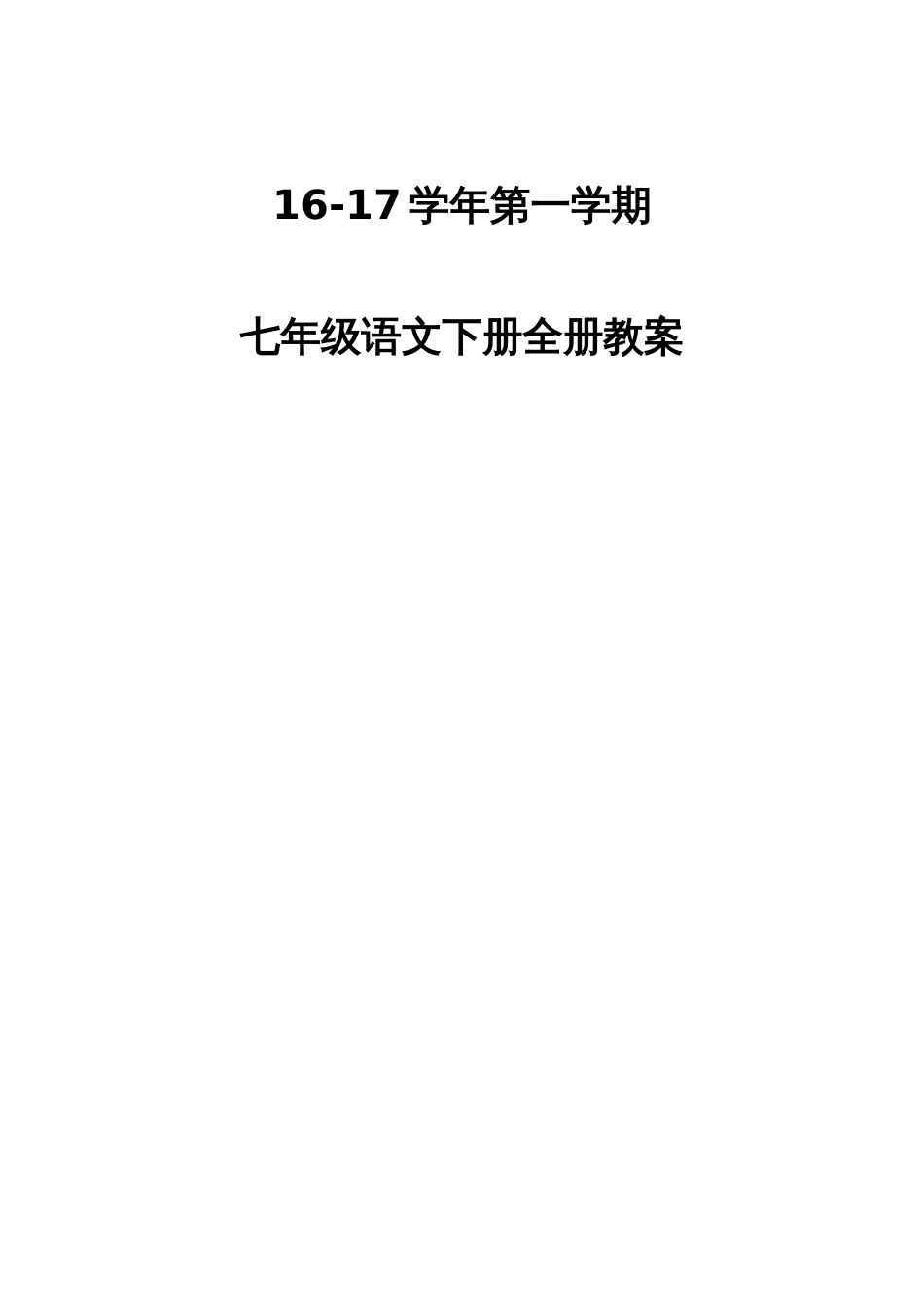 16-17 学年第一学期

七年级语文下册全册教案